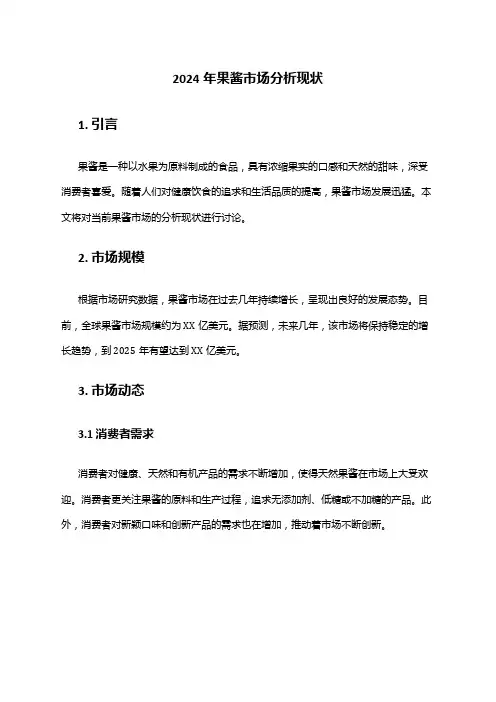 2024 年果酱市场分析现状

1. 引言

果酱是一种以水果为原料制成的食品，具有浓缩果实的口感和天然的甜味，深受消费者喜爱。随着人们对健康饮食的追求和生活品质的提高，果酱市场发展迅猛。本文将对当前果酱市场的分析现状进行讨论。

2. 市场规模

根据市场研究数据，果酱市场在过去几年持续增长，呈现出良好的发展态势。目前，全球果酱市场规模约为 XX 亿美元。据预测，未来几年，该市场将保持稳定的增长趋势，到 2025 年有望达到 XX 亿美元。

3. 市场动态

3.1 消费者需求

消费者对健康、天然和有机产品的需求不断增加，使得天然果酱在市场上大受欢迎。消费者更关注果酱的原料和生产过程，追求无添加剂、低糖或不加糖的产品。此外，消费者对新颖口味和创新产品的需求也在增加，推动着市场不断创新。